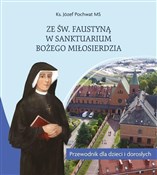 Ks. Józef Pochwat MS

ZE ŚW. FAUSTYNĄ
W SANKTUARIUM
BOŻEGO MIŁOSIERDZIA

Przewodnik dla dzieci i dorosłych